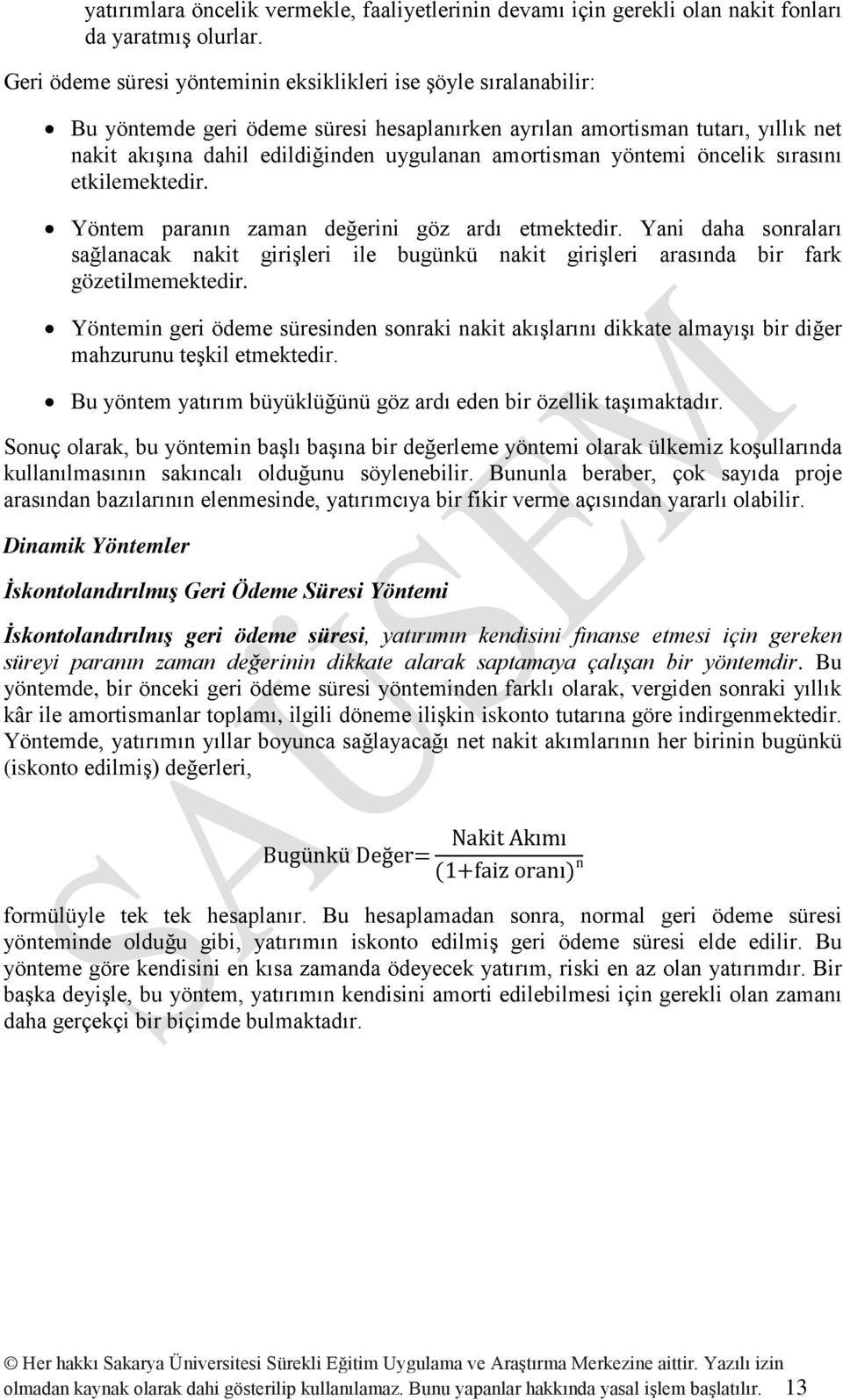 yatırımlara öncelik vermekle, faaliyetlerinin devamı için gerekli olan nakit fonları da yaratmış olurlar.

Geri ödeme süresi yönteminin eksiklikleri ise şöyle sıralanabilir:

• Bu yöntemde geri ödeme süresi hesaplanırken ayrılan amortisman tutarı, yıllık net nakit akışına dahil edildiğinden uygulanan amortisman yöntemi öncelik sırasını etkilemektedir.

• Yöntem paranın zaman değerini göz ardı etmektedir. Yani daha sonraları sağlanacak nakit girişleri ile bugünkü nakit girişleri arasında bir fark gözetilmemektedir.

• Yöntemin geri ödeme süresinden sonraki nakit akışlarını dikkate almayışı bir diğer mahzurunu teşkil etmektedir.

• Bu yöntem yatırım büyüklüğünü göz ardı eden bir özellik taşımaktadır.

Sonuç olarak, bu yöntemin başlı başına bir değerleme yöntemi olarak ülkemiz koşullarında kullanılmasının sakıncalı olduğunu söylenebilir. Bununla beraber, çok sayıda proje arasından bazılarının elenmesinde, yatırımcıya bir fikir verme açısından yararlı olabilir.

Dinamik Yöntemler

İskontolandırılmış Geri Ödeme Süresi Yöntemi

İskontolandırılnış geri ödeme süresi, yatırımın kendisini finanse etmesi için gereken süreyi paranın zaman değerinin dikkate alarak saptamaya çalışan bir yöntemdir. Bu yöntemde, bir önceki geri ödeme süresi yönteminden farklı olarak, vergiden sonraki yıllık kâr ile amortismanlar toplamı, ilgili döneme ilişkin iskonto tutarına göre indirgenmektedir. Yöntemde, yatırımın yıllar boyunca sağlayacağı net nakit akımlarının her birinin bugünkü (iskonto edilmiş) değerleri,

$\text{Bugünkü Değer} = \frac{\text{Nakit Akımı}}{(1+\text{faiz oranı})^n}$

formülüyle tek tek hesaplanır. Bu hesaplamadan sonra, normal geri ödeme süresi yönteminde olduğu gibi, yatırımın iskonto edilmiş geri ödeme süresi elde edilir. Bu yönteme göre kendisini en kısa zamanda ödeyecek yatırım, riski en az olan yatırımdır. Bir başka deyişle, bu yöntem, yatırımın kendisini amorti edilebilmesi için gerekli olan zamanı daha gerçekçi bir biçimde bulmaktadır.

SAÜSEM

© Her hakkı Sakarya Üniversitesi Sürekli Eğitim Uygulama ve Araştırma Merkezine aittir. Yazılı izin olmadan kaynak olarak dahi gösterilip kullanılamaz. Bunu yapanlar hakkında yasal işlem başlatılır. 13